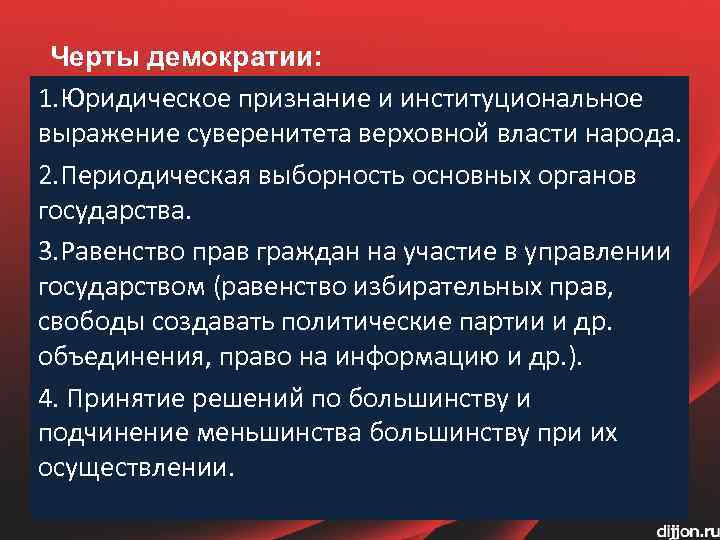 Черты демократии:

1.Юридическое признание и институциональное выражение суверенитета верховной власти народа.

2.Периодическая выборность основных органов государства.

3.Равенство прав граждан на участие в управлении государством (равенство избирательных прав, свободы создавать политические партии и др. объединения, право на информацию и др.).

4. Принятие решений по большинству и подчинение меньшинства большинству при их осуществлении.

dijjon.ru